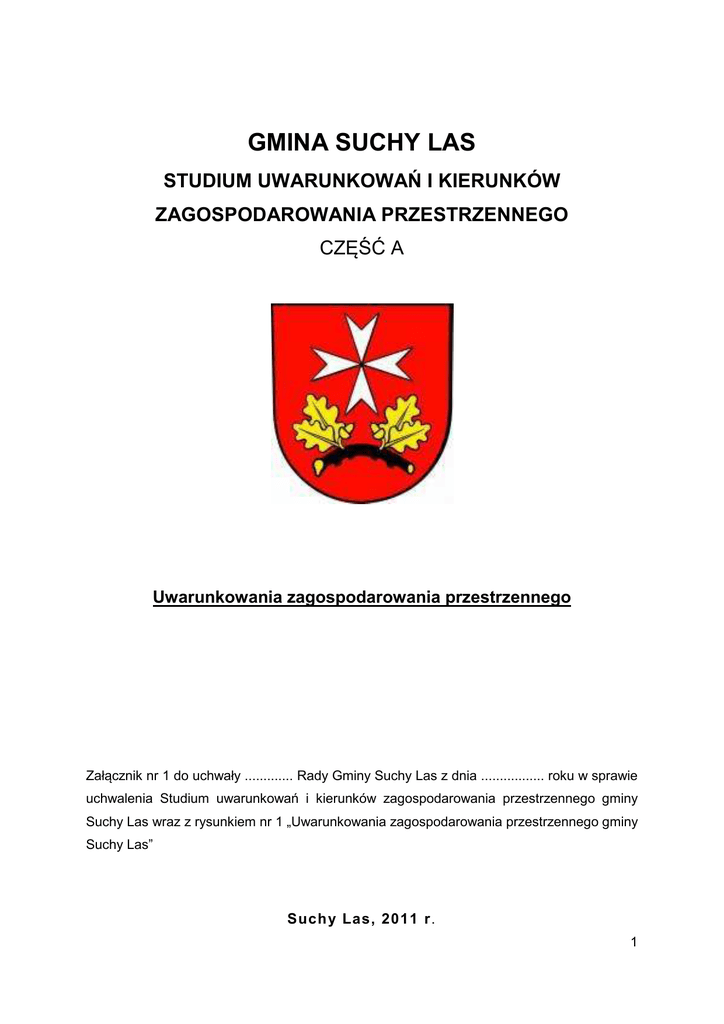 GMINA SUCHY LAS

STUDIUM UWARUNKOWAŃ I KIERUNKÓW ZAGOSPODAROWANIA PRZESTRZENNEGO

CZĘŚĆ A

Uwarunkowania zagospodarowania przestrzennego

Załącznik nr 1 do uchwały ............. Rady Gminy Suchy Las z dnia ................. roku w sprawie uchwalenia Studium uwarunkowań i kierunków zagospodarowania przestrzennego gminy Suchy Las wraz z rysunkiem nr 1 „Uwarunkowania zagospodarowania przestrzennego gminy Suchy Las”

Suchy Las, 2011 r.

1